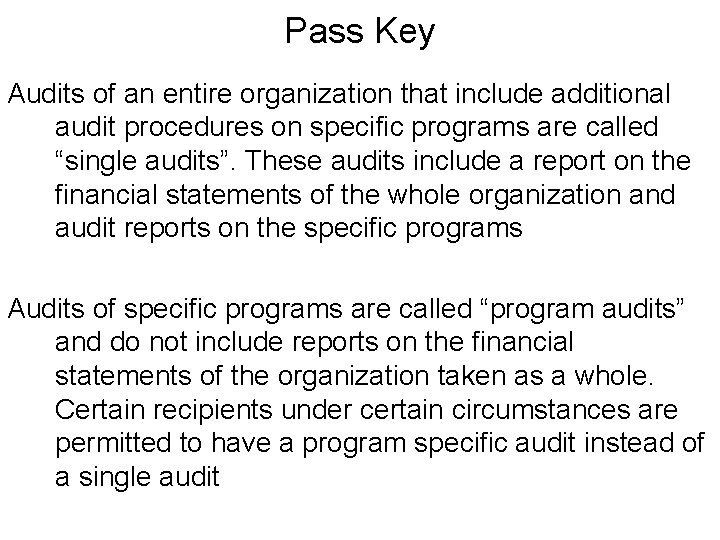 Pass Key

Audits of an entire organization that include additional audit procedures on specific programs are called “single audits”. These audits include a report on the financial statements of the whole organization and audit reports on the specific programs

Audits of specific programs are called “program audits” and do not include reports on the financial statements of the organization taken as a whole. Certain recipients under certain circumstances are permitted to have a program specific audit instead of a single audit